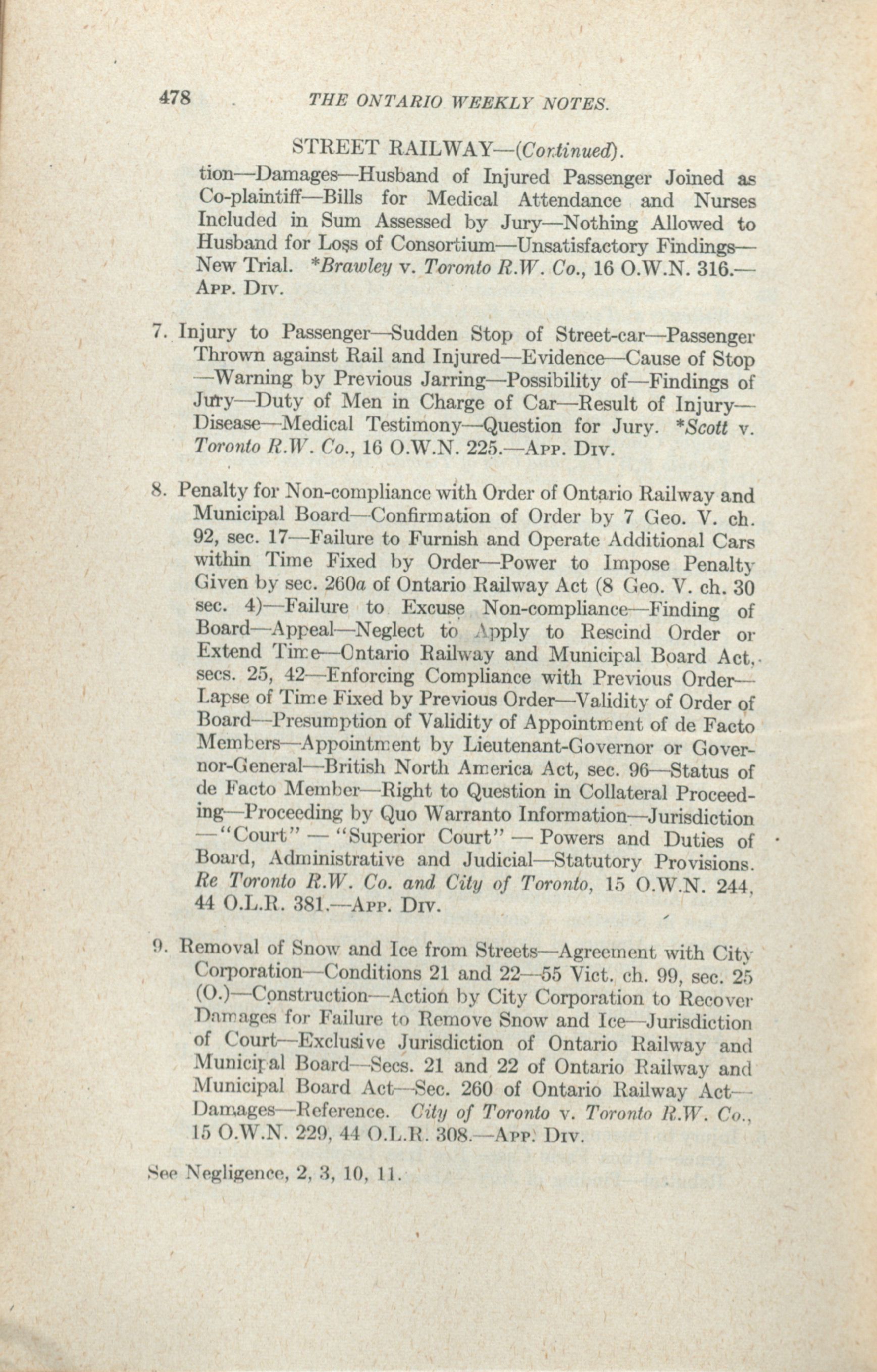 478 THE ONTARIO WEEKLY NOTES.

STREET RAILWAY—(Continued).

tion—Damages—Husband of Injured Passenger Joined as Co-plaintiff—Bills for Medical Attendance and Nurses Included in Sum Assessed by Jury—Nothing Allowed to Husband for Loss of Consortium—Unsatisfactory Findings—New Trial. *Brawley v. Toronto R.W. Co., 16 O.W.N. 316.—App. Div.

7. Injury to Passenger—Sudden Stop of Street-car—Passenger Thrown against Rail and Injured—Evidence—Cause of Stop—Warning by Previous Jarring—Possibility of—Findings of Jury—Duty of Men in Charge of Car—Result of Injury—Disease—Medical Testimony—Question for Jury. *Scott v. Toronto R.W. Co., 16 O.W.N. 225.—App. Div.

8. Penalty for Non-compliance with Order of Ontario Railway and Municipal Board—Confirmation of Order by 7 Geo. V. ch. 92, sec. 17—Failure to Furnish and Operate Additional Cars within Time Fixed by Order—Power to Impose Penalty Given by sec. 260a of Ontario Railway Act (8 Geo. V. ch. 30 sec. 4)—Failure to Excuse Non-compliance—Finding of Board—Appeal—Neglect to Apply to Rescind Order or Extend Time—Ontario Railway and Municipal Board Act, secs. 25, 42—Enforcing Compliance with Previous Order—Lapse of Time Fixed by Previous Order—Validity of Order of Board—Presumption of Validity of Appointment of de Facto Members—Appointment by Lieutenant-Governor or Governor-General—British North America Act, sec. 96—Status of de Facto Member—Right to Question in Collateral Proceeding—Proceeding by Quo Warranto Information—Jurisdiction—"Court" — "Superior Court" — Powers and Duties of Board, Administrative and Judicial—Statutory Provisions. Re Toronto R.W. Co. and City of Toronto, 15 O.W.N. 244, 44 O.L.R. 381.—App. Div.

9. Removal of Snow and Ice from Streets—Agreement with City Corporation—Conditions 21 and 22—55 Vict. ch. 99, sec. 25 (O.)—Construction—Action by City Corporation to Recover Damages for Failure to Remove Snow and Ice—Jurisdiction of Court—Exclusive Jurisdiction of Ontario Railway and Municipal Board—Secs. 21 and 22 of Ontario Railway and Municipal Board Act—Sec. 260 of Ontario Railway Act—Damages—Reference. City of Toronto v. Toronto R.W. Co., 15 O.W.N. 229, 44 O.L.R. 308.—App. Div.

See Negligence, 2, 3, 10, 11.